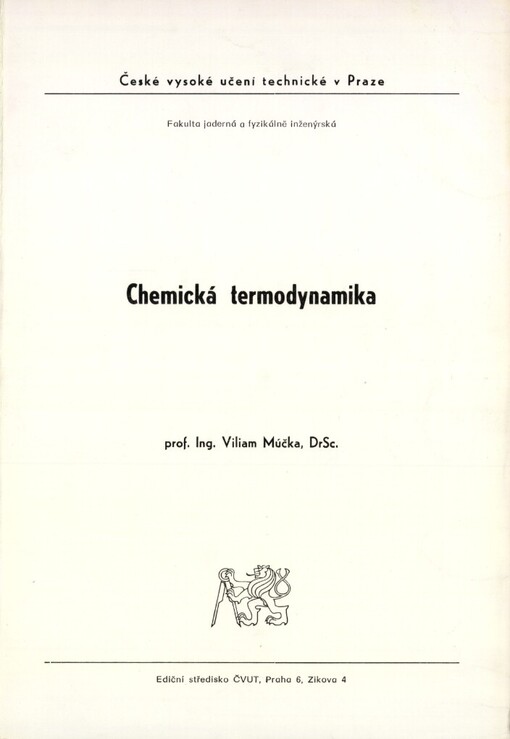 České vysoké učení technické v Praze

Fakulta jaderná a fyzikálně inženýrská

Chemická termodynamika

prof. Ing. Viliam Múčka, DrSc.

Ediční středisko ČVUT, Praha 6, Zikova 4